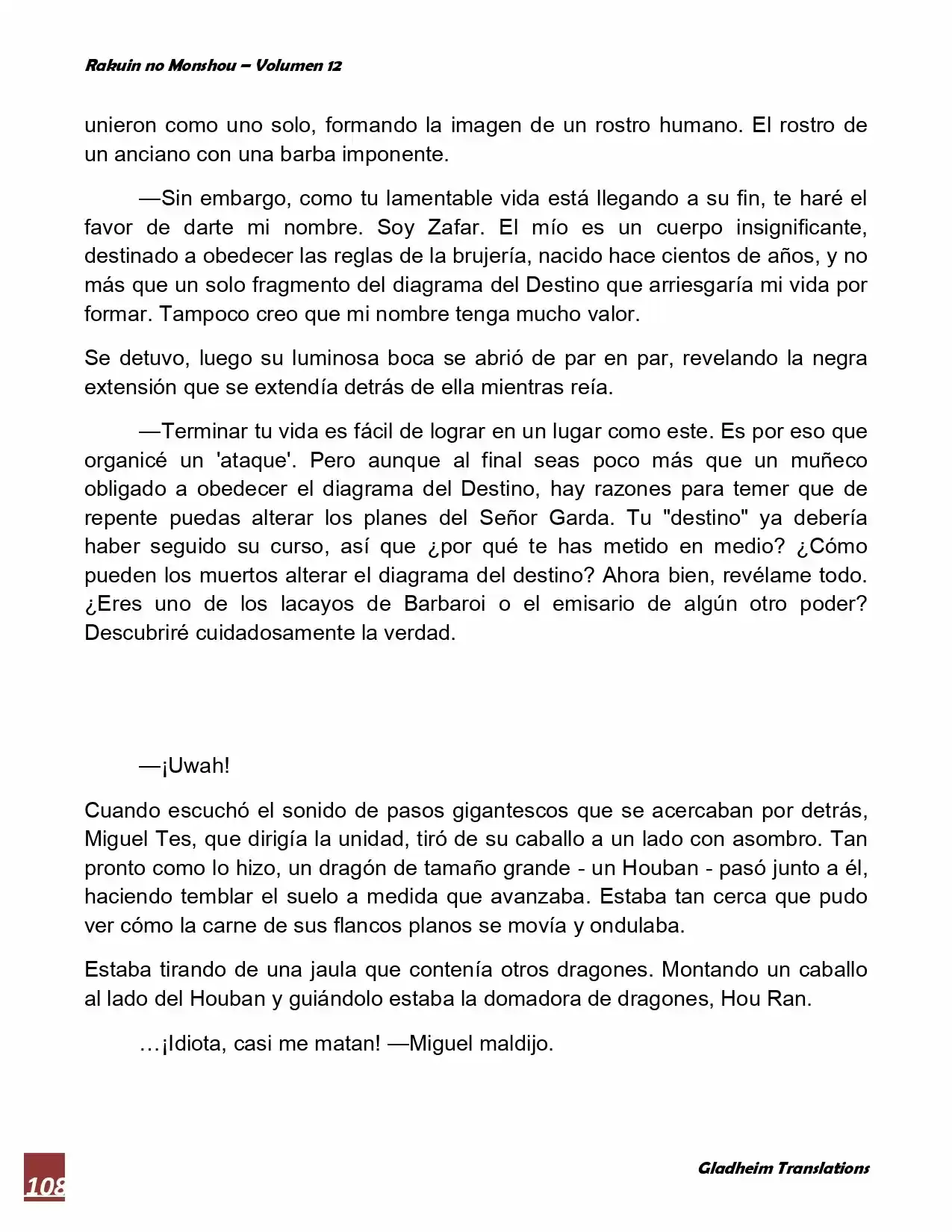 Rakuin no Monshou – Volumen 12

unieron como uno solo, formando la imagen de un rostro humano. El rostro de un anciano con una barba imponente.

—Sin embargo, como tu lamentable vida está llegando a su fin, te haré el favor de darte mi nombre. Soy Zafar. El mío es un cuerpo insignificante, destinado a obedecer las reglas de la brujería, nacido hace cientos de años, y no más que un solo fragmento del diagrama del Destino que arriesgaría mi vida por formar. Tampoco creo que mi nombre tenga mucho valor.

Se detuvo, luego su luminosa boca se abrió de par en par, revelando la negra extensión que se extendía detrás de ella mientras reía.

—Terminar tu vida es fácil de lograr en un lugar como este. Es por eso que organicé un 'ataque'. Pero aunque al final seas poco más que un muñeco obligado a obedecer el diagrama del Destino, hay razones para temer que de repente puedas alterar los planes del Señor Garda. Tu "destino" ya debería haber seguido su curso, así que ¿por qué te has metido en medio? ¿Cómo pueden los muertos alterar el diagrama del destino? Ahora bien, revélame todo. ¿Eres uno de los lacayos de Barbaroi o el emisario de algún otro poder? Descubriré cuidadosamente la verdad.

—¡Uwah!

Cuando escuchó el sonido de pasos gigantescos que se acercaban por detrás, Miguel Tes, que dirigía la unidad, tiró de su caballo a un lado con asombro. Tan pronto como lo hizo, un dragón de tamaño grande - un Houban - pasó junto a él, haciendo temblar el suelo a medida que avanzaba. Estaba tan cerca que pudo ver cómo la carne de sus flancos planos se movía y ondulaba.

Estaba tirando de una jaula que contenía otros dragones. Montando un caballo al lado del Houban y guiándolo estaba la domadora de dragones, Hou Ran.

…¡Idiota, casi me matan! —Miguel maldijo.

108

Gladheim Translations